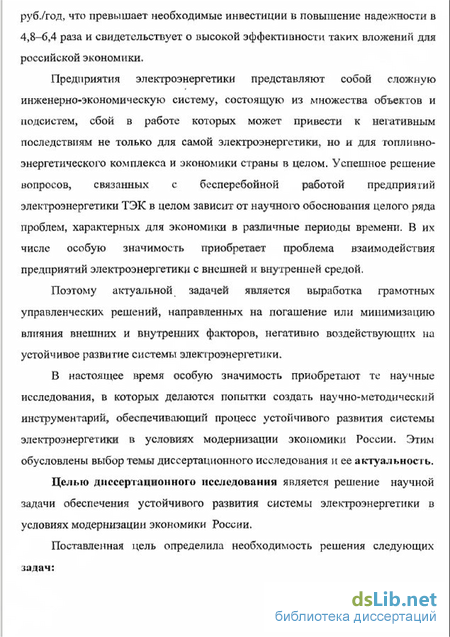 руб./год, что превышает необходимые инвестиции в повышение надежности в 4,8–6,4 раза и свидетельствует о высокой эффективности таких вложений для российской экономики.

Предприятия электроэнергетики представляют собой сложную инженерно-экономическую систему, состоящую из множества объектов и подсистем, сбой в работе которых может привести к негативным последствиям не только для самой электроэнергетики, но и для топливно-энергетического комплекса и экономики страны в целом. Успешное решение вопросов, связанных с бесперебойной работой предприятий электроэнергетики ТЭК в целом зависит от научного обоснования целого ряда проблем, характерных для экономики в различные периоды времени. В их числе особую значимость приобретает проблема взаимодействия предприятий электроэнергетики с внешней и внутренней средой.

Поэтому актуальной задачей является выработка грамотных управленческих решений, направленных на погашение или минимизацию влияния внешних и внутренних факторов, негативно воздействующих на устойчивое развитие системы электроэнергетики.

В настоящее время особую значимость приобретают те научные исследования, в которых делаются попытки создать научно-методический инструментарий, обеспечивающий процесс устойчивого развития системы электроэнергетики в условиях модернизации экономики России. Этим обусловлены выбор темы диссертационного исследования и ее актуальность.

Целью диссертационного исследования является решение научной задачи обеспечения устойчивого развития системы электроэнергетики в условиях модернизации экономики России.

Поставленная цель определила необходимость решения следующих задач:

dsLib.net
библиотека диссертаций